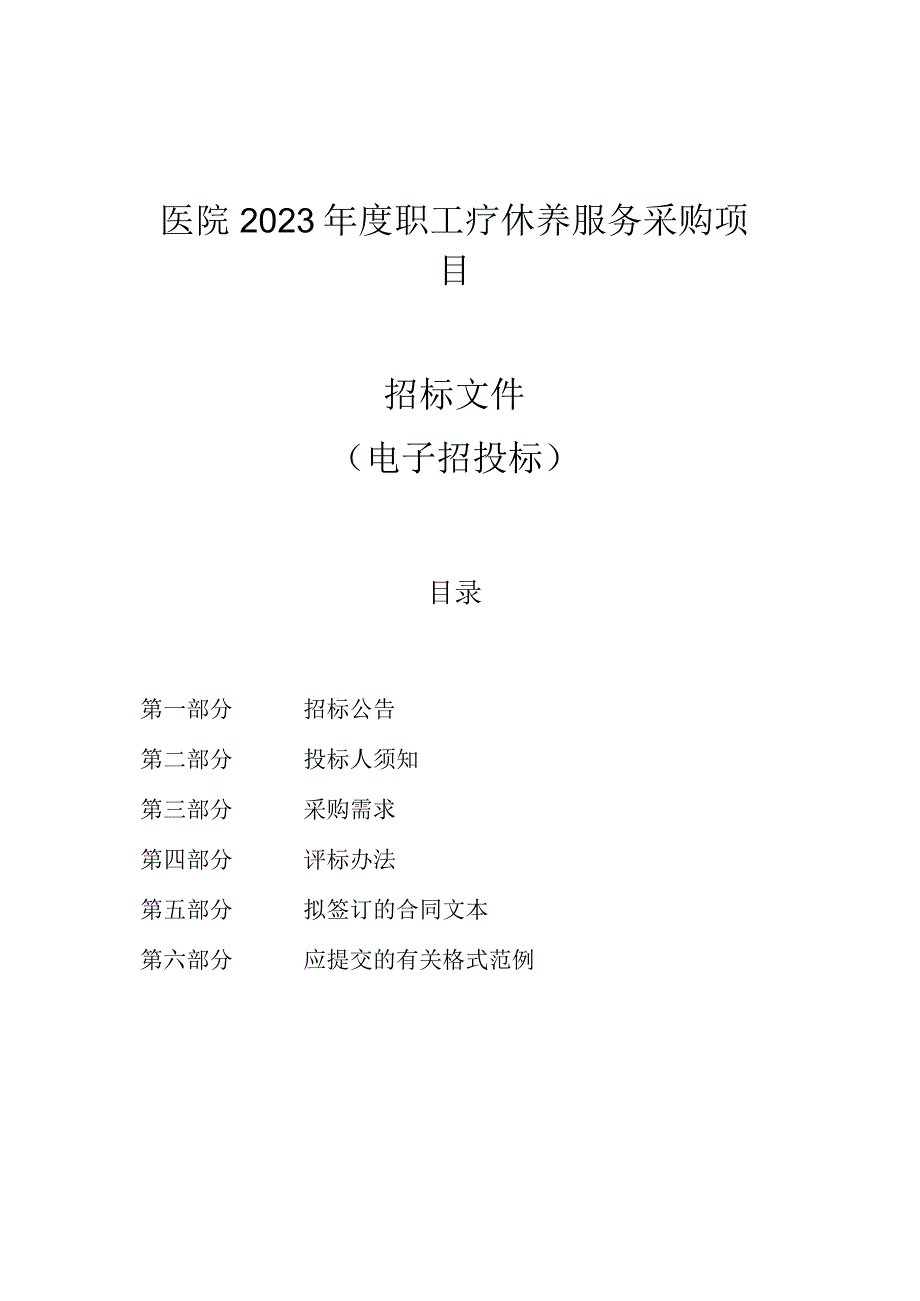 医院2023年度职工疗休养服务采购项目

招标文件
（电子招投标）

目录

第一部分　招标公告
第二部分　投标人须知
第三部分　采购需求
第四部分　评标办法
第五部分　拟签订的合同文本
第六部分　应提交的有关格式范例